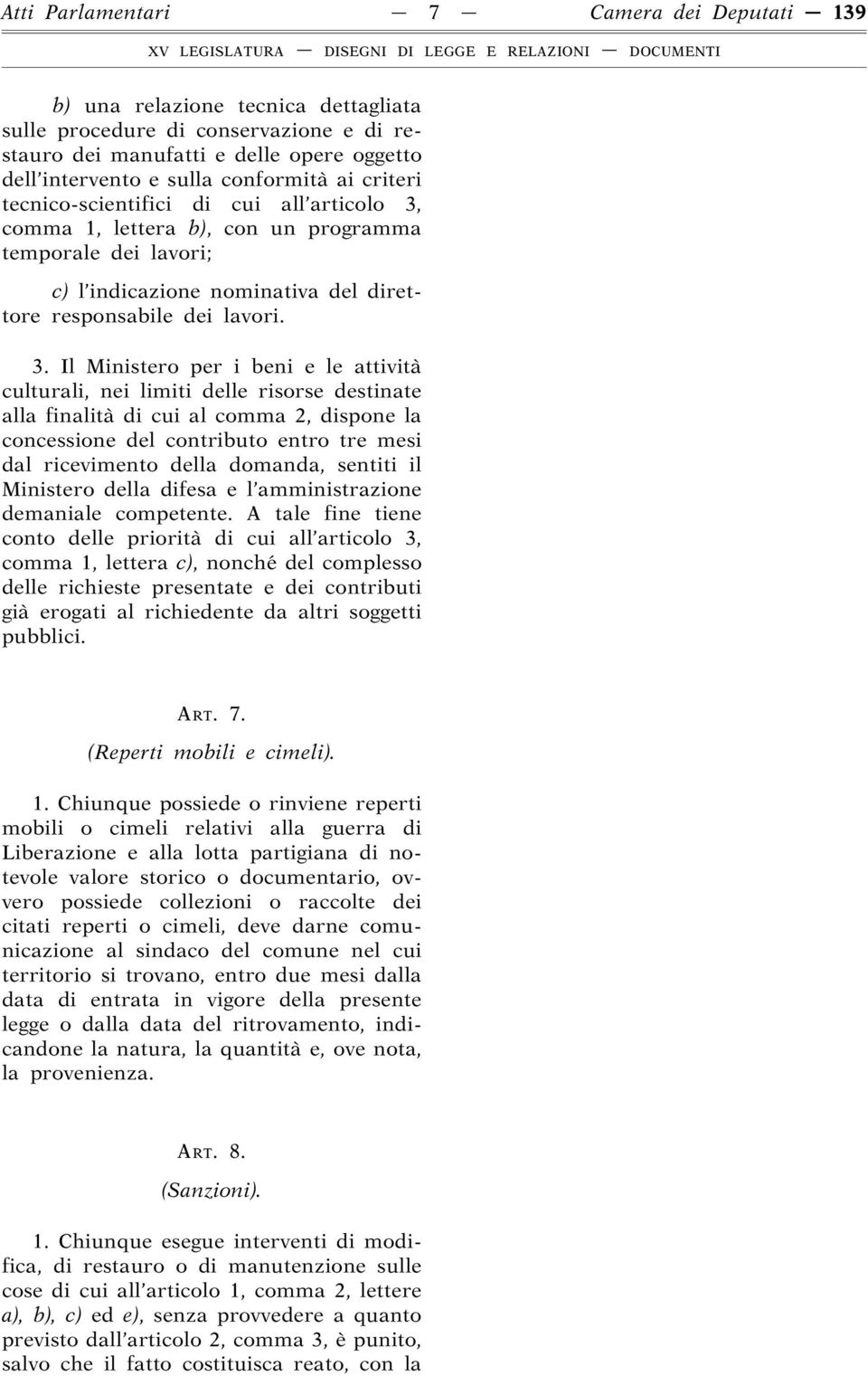 Atti Parlamentari — 7 — Camera dei Deputati — 139

XV LEGISLATURA — DISEGNI DI LEGGE E RELAZIONI — DOCUMENTI

b) una relazione tecnica dettagliata sulle procedure di conservazione e di restauro dei manufatti e delle opere oggetto dell'intervento e sulla conformità ai criteri tecnico-scientifici di cui all'articolo 3, comma 1, lettera b), con un programma temporale dei lavori;

c) l'indicazione nominativa del direttore responsabile dei lavori.

3. Il Ministero per i beni e le attività culturali, nei limiti delle risorse destinate alla finalità di cui al comma 2, dispone la concessione del contributo entro tre mesi dal ricevimento della domanda, sentiti il Ministero della difesa e l'amministrazione demaniale competente. A tale fine tiene conto delle priorità di cui all'articolo 3, comma 1, lettera c), nonché del complesso delle richieste presentate e dei contributi già erogati al richiedente da altri soggetti pubblici.

ART. 7.

(Reperti mobili e cimeli).

1. Chiunque possiede o rinviene reperti mobili o cimeli relativi alla guerra di Liberazione e alla lotta partigiana di notevole valore storico o documentario, ovvero possiede collezioni o raccolte dei citati reperti o cimeli, deve darne comunicazione al sindaco del comune nel cui territorio si trovano, entro due mesi dalla data di entrata in vigore della presente legge o dalla data del ritrovamento, indicandone la natura, la quantità e, ove nota, la provenienza.

ART. 8.

(Sanzioni).

1. Chiunque esegue interventi di modifica, di restauro o di manutenzione sulle cose di cui all'articolo 1, comma 2, lettere a), b), c) ed e), senza provvedere a quanto previsto dall'articolo 2, comma 3, è punito, salvo che il fatto costituisca reato, con la